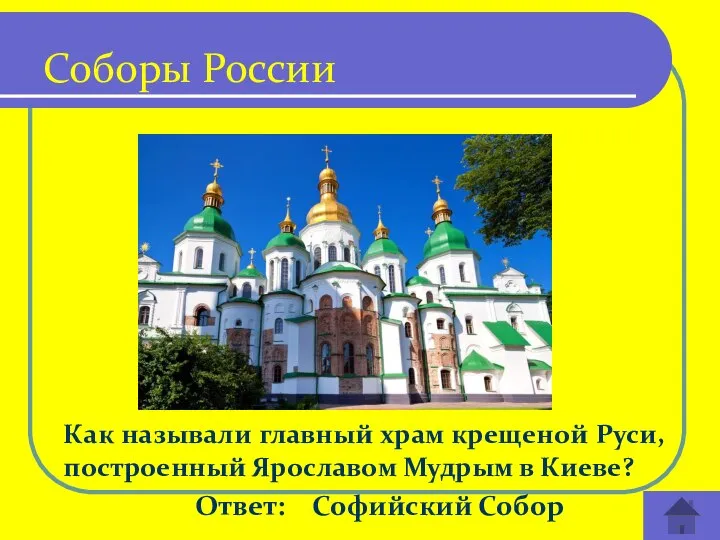 Соборы России

Как называли главный храм крещеной Руси, построенный Ярославом Мудрым в Киеве?

Ответ: Софийский Собор